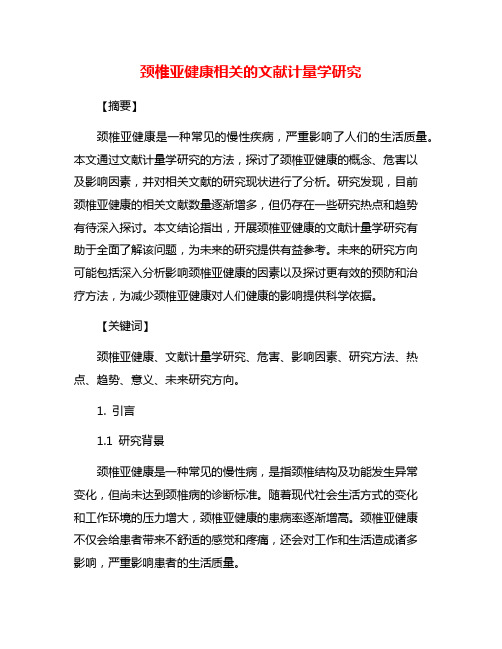 颈椎亚健康相关的文献计量学研究

【摘要】

颈椎亚健康是一种常见的慢性疾病，严重影响了人们的生活质量。本文通过文献计量学研究的方法，探讨了颈椎亚健康的概念、危害以及影响因素，并对相关文献的研究现状进行了分析。研究发现，目前颈椎亚健康的相关文献数量逐渐增多，但仍存在一些研究热点和趋势有待深入探讨。本文结论指出，开展颈椎亚健康的文献计量学研究有助于全面了解该问题，为未来的研究提供有益参考。未来的研究方向可能包括深入分析影响颈椎亚健康的因素以及探讨更有效的预防和治疗方法，为减少颈椎亚健康对人们健康的影响提供科学依据。

【关键词】

颈椎亚健康、文献计量学研究、危害、影响因素、研究方法、热点、趋势、意义、未来研究方向。

1. 引言

1.1 研究背景

颈椎亚健康是一种常见的慢性病，是指颈椎结构及功能发生异常变化，但尚未达到颈椎病的诊断标准。随着现代社会生活方式的变化和工作环境的压力增大，颈椎亚健康的患病率逐渐增高。颈椎亚健康不仅会给患者带来不舒适的感觉和疼痛，还会对工作和生活造成诸多影响，严重影响患者的生活质量。